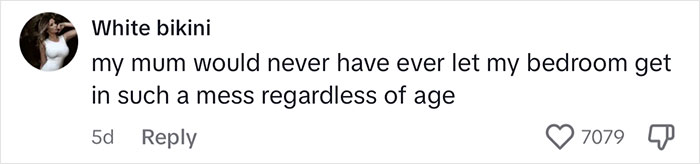 White bikini
my mum would never have ever let my bedroom get in such a mess regardless of age

5d Reply 7079